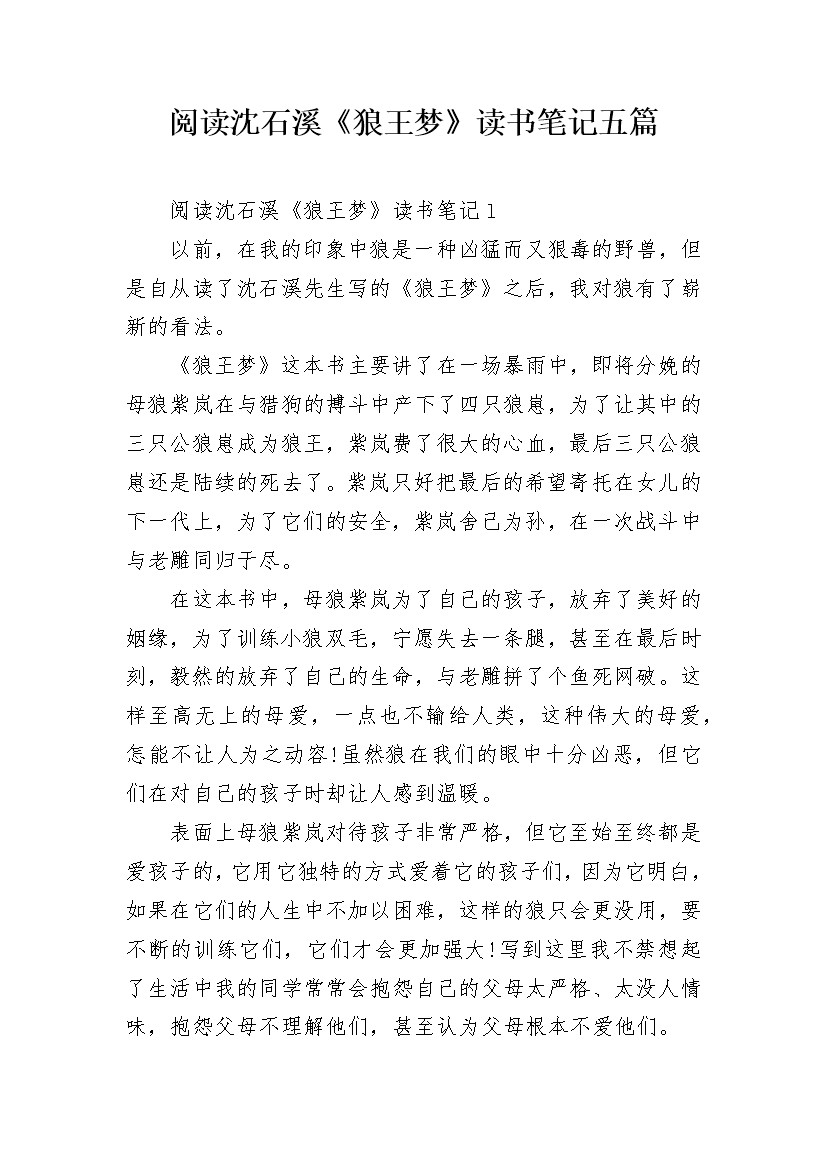 阅读沈石溪《狼王梦》读书笔记五篇

阅读沈石溪《狼王梦》读书笔记1

以前，在我的印象中狼是一种凶猛而又狠毒的野兽，但是自从读了沈石溪先生写的《狼王梦》之后，我对狼有了崭新的看法。

《狼王梦》这本书主要讲了在一场暴雨中，即将分娩的母狼紫岚在与猎狗的搏斗中产下了四只狼崽，为了让其中的三只公狼崽成为狼王，紫岚费了很大的心血，最后三只公狼崽还是陆续的死去了。紫岚只好把最后的希望寄托在女儿的下一代上，为了它们的安全，紫岚舍己为孙，在一次战斗中与老雕同归于尽。

在这本书中，母狼紫岚为了自己的孩子，放弃了美好的姻缘，为了训练小狼双毛，宁愿失去一条腿，甚至在最后时刻，毅然的放弃了自己的生命，与老雕拼了个鱼死网破。这样至高无上的母爱，一点也不输给人类，这种伟大的母爱，怎能不让人为之动容!虽然狼在我们的眼中十分凶恶，但它们在对自己的孩子时却让人感到温暖。

表面上母狼紫岚对待孩子非常严格，但它至始至终都是爱孩子的，它用它独特的方式爱着它的孩子们，因为它明白，如果在它们的人生中不加以困难，这样的狼只会更没用，要不断的训练它们，它们才会更加强大!写到这里我不禁想起了生活中我的同学常常会抱怨自己的父母太严格、太没人情味，抱怨父母不理解他们，甚至认为父母根本不爱他们。